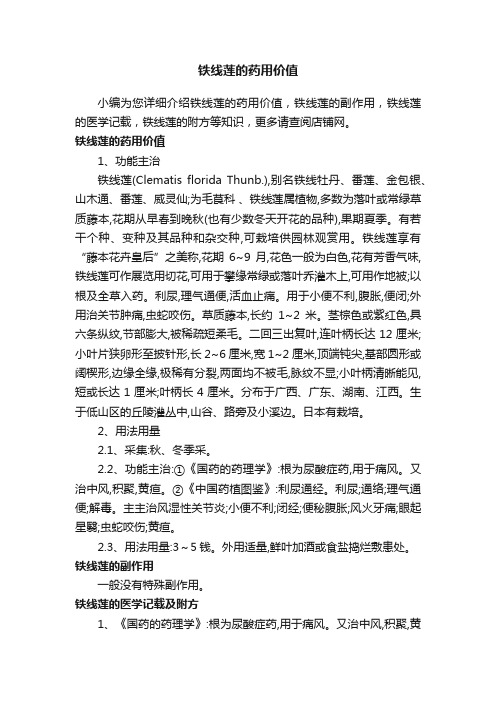 铁线莲的药用价值

小编为您详细介绍铁线莲的药用价值，铁线莲的副作用，铁线莲的医学记载，铁线莲的附方等知识，更多请查阅店铺网。

铁线莲的药用价值

1、功能主治

铁线莲(Clematis florida Thunb.),别名铁线牡丹、番莲、金包银、山木通、番莲、威灵仙;为毛茛科 、铁线莲属植物,多数为落叶或常绿草质藤本,花期从早春到晚秋(也有少数冬天开花的品种),果期夏季。有若干个种、变种及其品种和杂交种,可栽培供园林观赏用。铁线莲享有“藤本花卉皇后”之美称,花期 6~9 月,花色一般为白色,花有芳香气味,铁线莲可作展览用切花,可用于攀缘常绿或落叶乔灌木上,可用作地被;以根及全草入药。利尿,理气通便,活血止痛。用于小便不利,腹胀,便闭;外用治关节肿痛,虫蛇咬伤。草质藤本,长约 1~2 米。茎棕色或紫红色,具六条纵纹,节部膨大,被稀疏短柔毛。二回三出复叶,连叶柄长达 12 厘米;小叶片狭卵形至披针形,长 2~6 厘米,宽 1~2 厘米,顶端钝尖,基部圆形或阔楔形,边缘全缘,极稀有分裂,两面均不被毛,脉纹不显;小叶柄清晰能见,短或长达 1 厘米;叶柄长 4 厘米。分布于广西、广东、湖南、江西。生于低山区的丘陵灌丛中,山谷、路旁及小溪边。日本有栽培。

2、用法用量

2.1、采集:秋、冬季采。

2.2、功能主治:①《国药的药理学》:根为尿酸症药,用于痛风。又治中风,积聚,黄疸。②《中国药植图鉴》:利尿通经。利尿;通络;理气通便;解毒。主主治风湿性关节炎;小便不利;闭经;便秘腹胀;风火牙痛;眼起星翳;虫蛇咬伤;黄疸。

2.3、用法用量:3～5 钱。外用适量,鲜叶加酒或食盐捣烂敷患处。

铁线莲的副作用

一般没有特殊副作用。

铁线莲的医学记载及附方

1、《国药的药理学》:根为尿酸症药,用于痛风。又治中风,积聚,黄